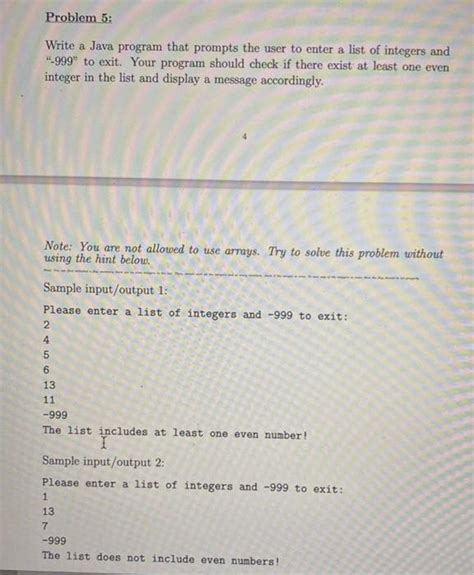 Problem 5:

Write a Java program that prompts the user to enter a list of integers and "-999" to exit. Your program should check if there exist at least one even integer in the list and display a message accordingly.

4

Note: You are not allowed to use arrays. Try to solve this problem without using the hint below.

Sample input/output 1:

Please enter a list of integers and -999 to exit:
2
4
5
6
13
11
-999
The list includes at least one even number!

Sample input/output 2:

Please enter a list of integers and -999 to exit:
1
13
7
-999
The list does not include even numbers!